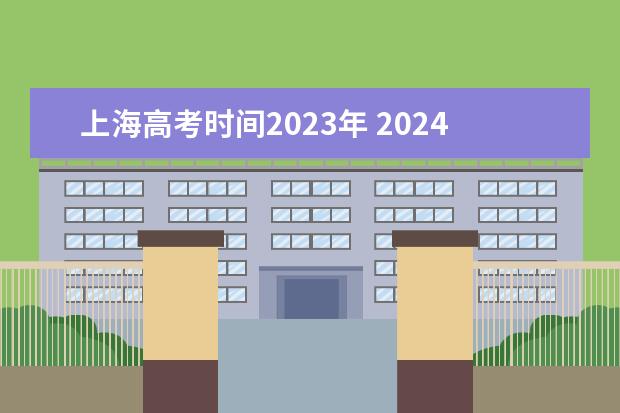 上海高考时间2023年 2024